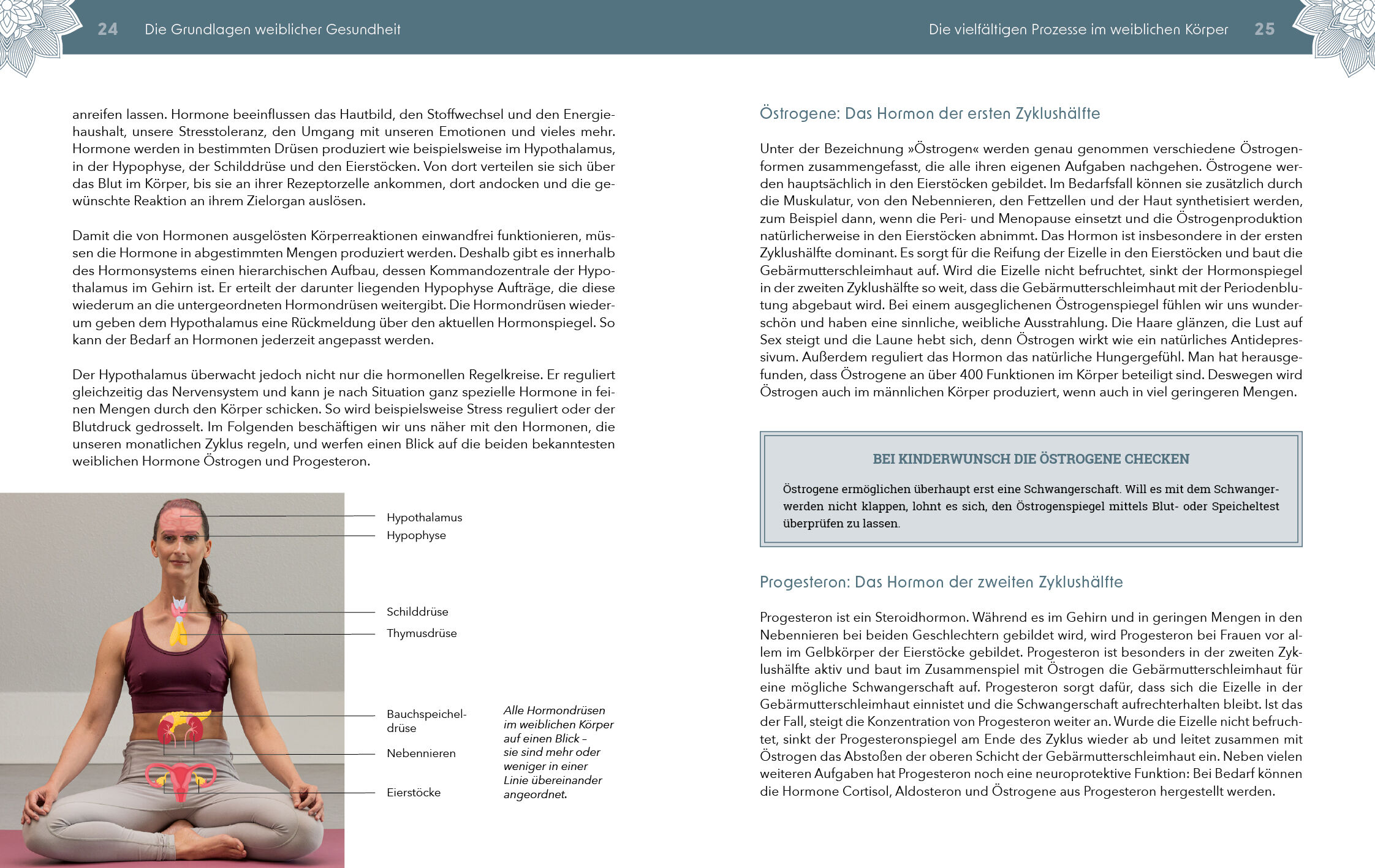 24 Die Grundlagen weiblicher Gesundheit

anreifen lassen. Hormone beeinflussen das Hautbild, den Stoffwechsel und den Energiehaushalt, unsere Stresstoleranz, den Umgang mit unseren Emotionen und vieles mehr. Hormone werden in bestimmten Drüsen produziert wie beispielsweise im Hypothalamus, in der Hypophyse, der Schilddrüse und den Eierstöcken. Von dort verteilen sie sich über das Blut im Körper, bis sie an ihrer Rezeptorzelle ankommen, dort andocken und die gewünschte Reaktion an ihrem Zielorgan auslösen.

Damit die von Hormonen ausgelösten Körperreaktionen einwandfrei funktionieren, müssen die Hormone in abgestimmten Mengen produziert werden. Deshalb gibt es innerhalb des Hormonsystems einen hierarchischen Aufbau, dessen Kommandozentrale der Hypothalamus im Gehirn ist. Er erteilt der darunter liegenden Hypophyse Aufträge, die diese wiederum an die untergeordneten Hormondrüsen weitergibt. Die Hormondrüsen wiederum geben dem Hypothalamus eine Rückmeldung über den aktuellen Hormonspiegel. So kann der Bedarf an Hormonen jederzeit angepasst werden.

Der Hypothalamus überwacht jedoch nicht nur die hormonellen Regelkreise. Er reguliert gleichzeitig das Nervensystem und kann je nach Situation ganz spezielle Hormone in feinen Mengen durch den Körper schicken. So wird beispielsweise Stress reguliert oder der Blutdruck gedrosselt. Im Folgenden beschäftigen wir uns näher mit den Hormonen, die unseren monatlichen Zyklus regeln, und werfen einen Blick auf die beiden bekanntesten weiblichen Hormone Östrogen und Progesteron.

Hypothalamus
Hypophyse
Schilddrüse
Thymusdrüse
Bauchspeicheldrüse
Nebennieren
Eierstöcke

Alle Hormondrüsen im weiblichen Körper auf einen Blick – sie sind mehr oder weniger in einer Linie übereinander angeordnet.

Die vielfältigen Prozesse im weiblichen Körper 25

Östrogene: Das Hormon der ersten Zyklushälfte

Unter der Bezeichnung »Östrogen« werden genau genommen verschiedene Östrogenformen zusammengefasst, die alle ihren eigenen Aufgaben nachgehen. Östrogene werden hauptsächlich in den Eierstöcken gebildet. Im Bedarfsfall können sie zusätzlich durch die Muskulatur, von den Nebennieren, den Fettzellen und der Haut synthetisiert werden, zum Beispiel dann, wenn die Peri- und Menopause einsetzt und die Östrogenproduktion natürlicherweise in den Eierstöcken abnimmt. Das Hormon ist insbesondere in der ersten Zyklushälfte dominant. Es sorgt für die Reifung der Eizelle in den Eierstöcken und baut die Gebärmutterschleimhaut auf. Wird die Eizelle nicht befruchtet, sinkt der Hormonspiegel in der zweiten Zyklushälfte so weit, dass die Gebärmutterschleimhaut mit der Periodenblutung abgebaut wird. Bei einem ausgeglichenen Östrogenspiegel fühlen wir uns wunderschön und haben eine sinnliche, weibliche Ausstrahlung. Die Haare glänzen, die Lust auf Sex steigt und die Laune hebt sich, denn Östrogen wirkt wie ein natürliches Antidepressivum. Außerdem reguliert das Hormon das natürliche Hungergefühl. Man hat herausgefunden, dass Östrogene an über 400 Funktionen im Körper beteiligt sind. Deswegen wird Östrogen auch im männlichen Körper produziert, wenn auch in viel geringeren Mengen.

BEI KINDERWUNSCH DIE ÖSTROGENE CHECKEN

Östrogene ermöglichen überhaupt erst eine Schwangerschaft. Will es mit dem Schwangerwerden nicht klappen, lohnt es sich, den Östrogenspiegel mittels Blut- oder Speicheltest überprüfen zu lassen.

Progesteron: Das Hormon der zweiten Zyklushälfte

Progesteron ist ein Steroidhormon. Während es im Gehirn und in geringen Mengen in den Nebennieren bei beiden Geschlechtern gebildet wird, wird Progesteron bei Frauen vor allem im Gelbkörper der Eierstöcke gebildet. Progesteron ist besonders in der zweiten Zyklushälfte aktiv und baut im Zusammenspiel mit Östrogen die Gebärmutterschleimhaut für eine mögliche Schwangerschaft auf. Progesteron sorgt dafür, dass sich die Eizelle in der Gebärmutterschleimhaut einnistet und die Schwangerschaft aufrechterhalten bleibt. Ist das der Fall, steigt die Konzentration von Progesteron weiter an. Wurde die Eizelle nicht befruchtet, sinkt der Progesteronspiegel am Ende des Zyklus wieder ab und leitet zusammen mit Östrogen das Abstoßen der oberen Schicht der Gebärmutterschleimhaut ein. Neben vielen weiteren Aufgaben hat Progesteron noch eine neuroprotektive Funktion: Bei Bedarf können die Hormone Cortisol, Aldosteron und Östrogene aus Progesteron hergestellt werden.